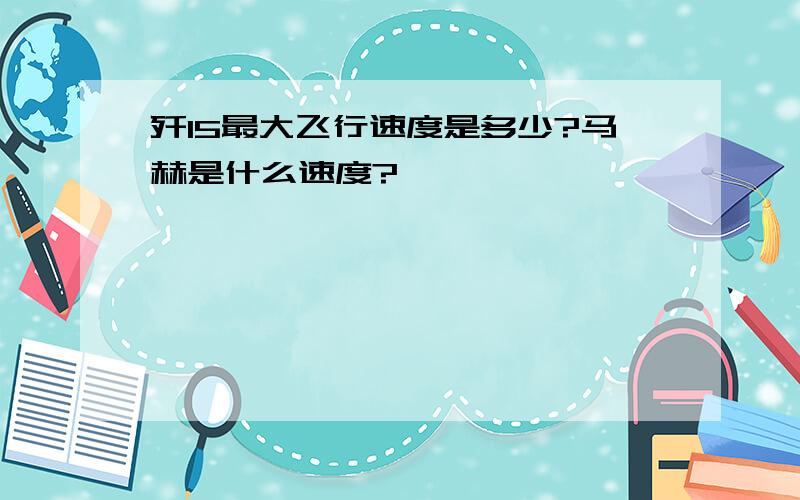 歼15最大飞行速度是多少?马赫是什么速度?